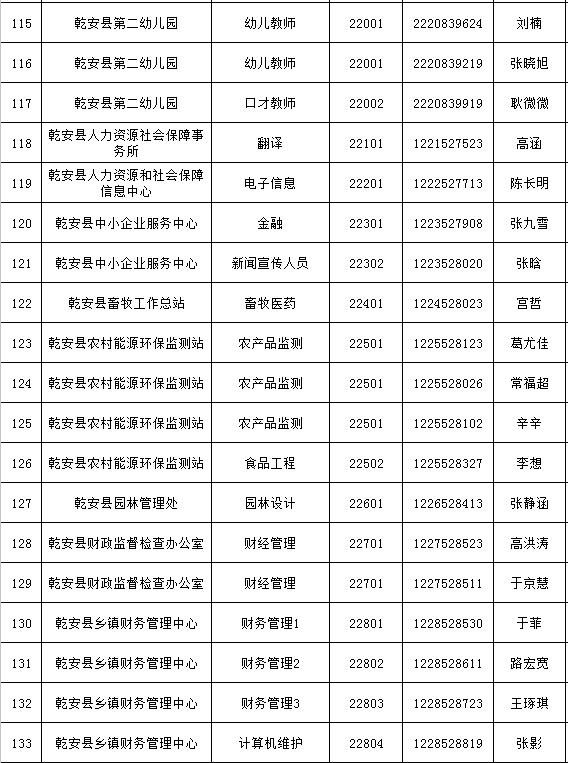 | 115 | 乾安县第二幼儿园 | 幼儿教师 | 22001 | 2220839624 | 刘楠 |
|---|---|---|---|---|---|
| 116 | 乾安县第二幼儿园 | 幼儿教师 | 22001 | 2220839219 | 张晓旭 |
| 117 | 乾安县第二幼儿园 | 口才教师 | 22002 | 2220839919 | 耿微微 |
| 118 | 乾安县人力资源社会保障事务所 | 翻译 | 22101 | 1221527523 | 高涵 |
| 119 | 乾安县人力资源和社会保障信息中心 | 电子信息 | 22201 | 1222527713 | 陈长明 |
| 120 | 乾安县中小企业服务中心 | 金融 | 22301 | 1223527908 | 张九雪 |
| 121 | 乾安县中小企业服务中心 | 新闻宣传人员 | 22302 | 1223528020 | 张晗 |
| 122 | 乾安县畜牧工作总站 | 畜牧医药 | 22401 | 1224528023 | 宫哲 |
| 123 | 乾安县农村能源环保监测站 | 农产品监测 | 22501 | 1225528123 | 葛尤佳 |
| 124 | 乾安县农村能源环保监测站 | 农产品监测 | 22501 | 1225528026 | 常福超 |
| 125 | 乾安县农村能源环保监测站 | 农产品监测 | 22501 | 1225528102 | 辛辛 |
| 126 | 乾安县农村能源环保监测站 | 食品工程 | 22502 | 1225528327 | 李想 |
| 127 | 乾安县园林管理处 | 园林设计 | 22601 | 1226528413 | 张静涵 |
| 128 | 乾安县财政监督检查办公室 | 财经管理 | 22701 | 1227528523 | 高洪涛 |
| 129 | 乾安县财政监督检查办公室 | 财经管理 | 22701 | 1227528511 | 于京慧 |
| 130 | 乾安县乡镇财务管理中心 | 财务管理1 | 22801 | 1228528530 | 于菲 |
| 131 | 乾安县乡镇财务管理中心 | 财务管理2 | 22802 | 1228528611 | 路宏宽 |
| 132 | 乾安县乡镇财务管理中心 | 财务管理3 | 22803 | 1228528723 | 王琢琪 |
| 133 | 乾安县乡镇财务管理中心 | 计算机维护 | 22804 | 1228528819 | 张影 |